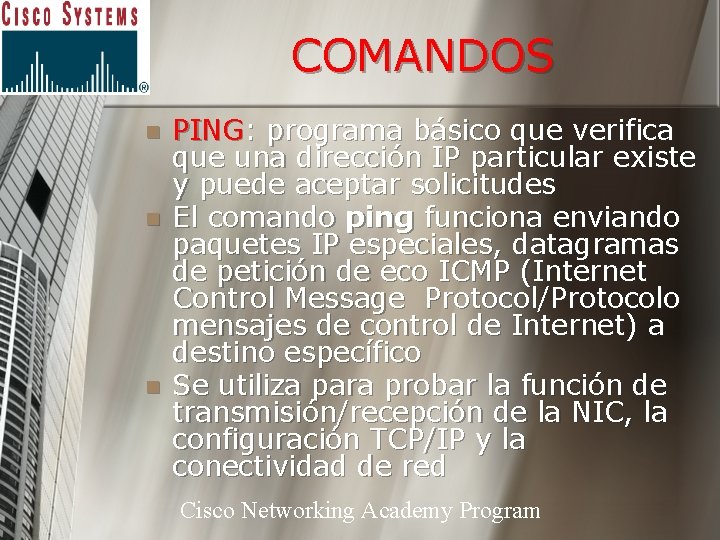 CISCO SYSTEMS

COMANDOS

• PING: programa básico que verifica que una dirección IP particular existe y puede aceptar solicitudes
• El comando ping funciona enviando paquetes IP especiales, datagramas de petición de eco ICMP (Internet Control Message Protocol/Protocolo mensajes de control de Internet) a destino específico
• Se utiliza para probar la función de transmisión/recepción de la NIC, la configuración TCP/IP y la conectividad de red

Cisco Networking Academy Program